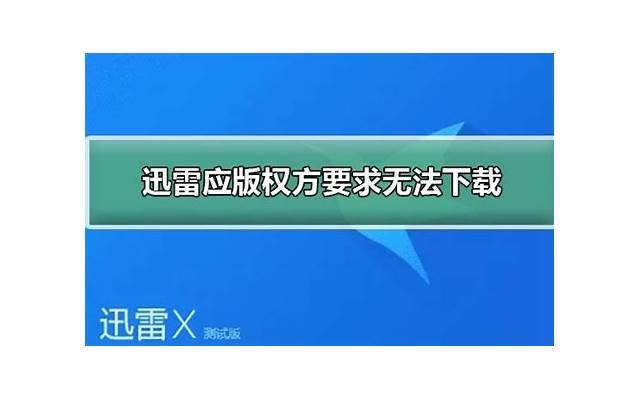 迅雷应版权方要求无法下载

迅雷X 测试版